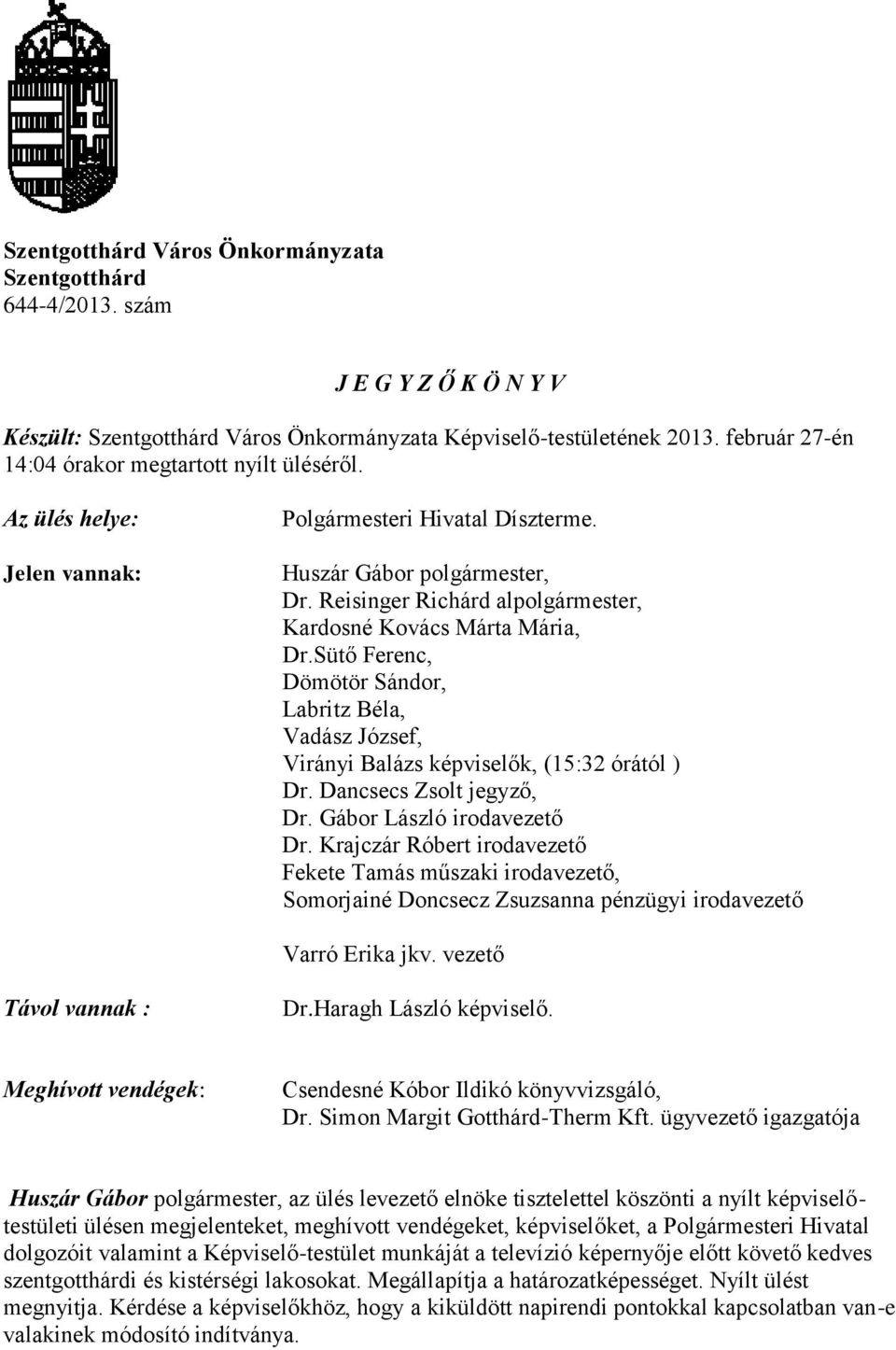 Szentgotthárd Város Önkormányzata
Szentgotthárd
644-4/2013. szám

J E G Y Z Ő K Ö N Y V

Készült: Szentgotthárd Város Önkormányzata Képviselő-testületének 2013. február 27-én 14:04 órakor megtartott nyílt üléséről.

Az ülés helye: Polgármesteri Hivatal Díszterme.

Jelen vannak: Huszár Gábor polgármester,
Dr. Reisinger Richárd alpolgármester,
Kardosné Kovács Márta Mária,
Dr.Sütő Ferenc,
Dömötör Sándor,
Labritz Béla,
Vadász József,
Virányi Balázs képviselők, (15:32 órától )
Dr. Dancsecs Zsolt jegyző,
Dr. Gábor László irodavezető
Dr. Krajczár Róbert irodavezető
Fekete Tamás műszaki irodavezető,
Somorjainé Doncsecz Zsuzsanna pénzügyi irodavezető

Varró Erika jkv. vezető

Távol vannak : Dr.Haragh László képviselő.

Meghívott vendégek: Csendesné Kóbor Ildikó könyvvizsgáló,
Dr. Simon Margit Gotthárd-Therm Kft. ügyvezető igazgatója

Huszár Gábor polgármester, az ülés levezető elnöke tisztelettel köszönti a nyílt képviselő-testületi ülésen megjelenteket, meghívott vendégeket, képviselőket, a Polgármesteri Hivatal dolgozóit valamint a Képviselő-testület munkáját a televízió képernyője előtt követő kedves szentgotthárdi és kistérségi lakosokat. Megállapítja a határozatképességet. Nyílt ülést megnyitja. Kérdése a képviselőkhöz, hogy a kiküldött napirendi pontokkal kapcsolatban van-e valakinek módosító indítványa.